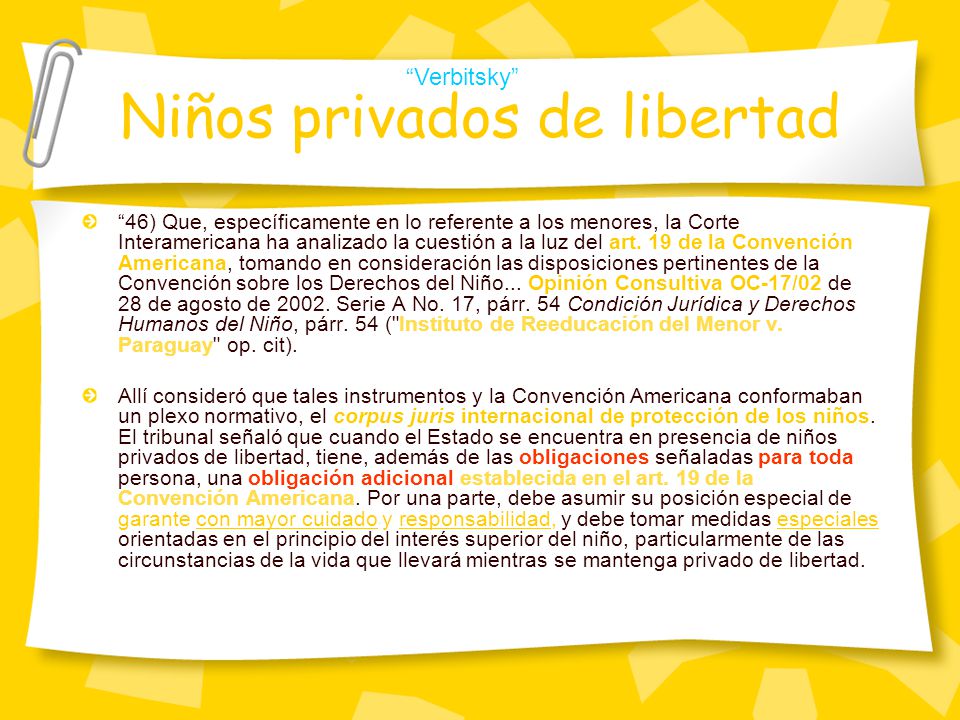 “Verbitsky”

Niños privados de libertad

“46) Que, específicamente en lo referente a los menores, la Corte Interamericana ha analizado la cuestión a la luz del art. 19 de la Convención Americana, tomando en consideración las disposiciones pertinentes de la Convención sobre los Derechos del Niño... Opinión Consultiva OC-17/02 de 28 de agosto de 2002. Serie A No. 17, párr. 54 Condición Jurídica y Derechos Humanos del Niño, párr. 54 ("Instituto de Reeducación del Menor v. Paraguay" op. cit).

Allí consideró que tales instrumentos y la Convención Americana conformaban un plexo normativo, el corpus juris internacional de protección de los niños. El tribunal señaló que cuando el Estado se encuentra en presencia de niños privados de libertad, tiene, además de las obligaciones señaladas para toda persona, una obligación adicional establecida en el art. 19 de la Convención Americana. Por una parte, debe asumir su posición especial de garante con mayor cuidado y responsabilidad, y debe tomar medidas especiales orientadas en el principio del interés superior del niño, particularmente de las circunstancias de la vida que llevará mientras se mantenga privado de libertad.